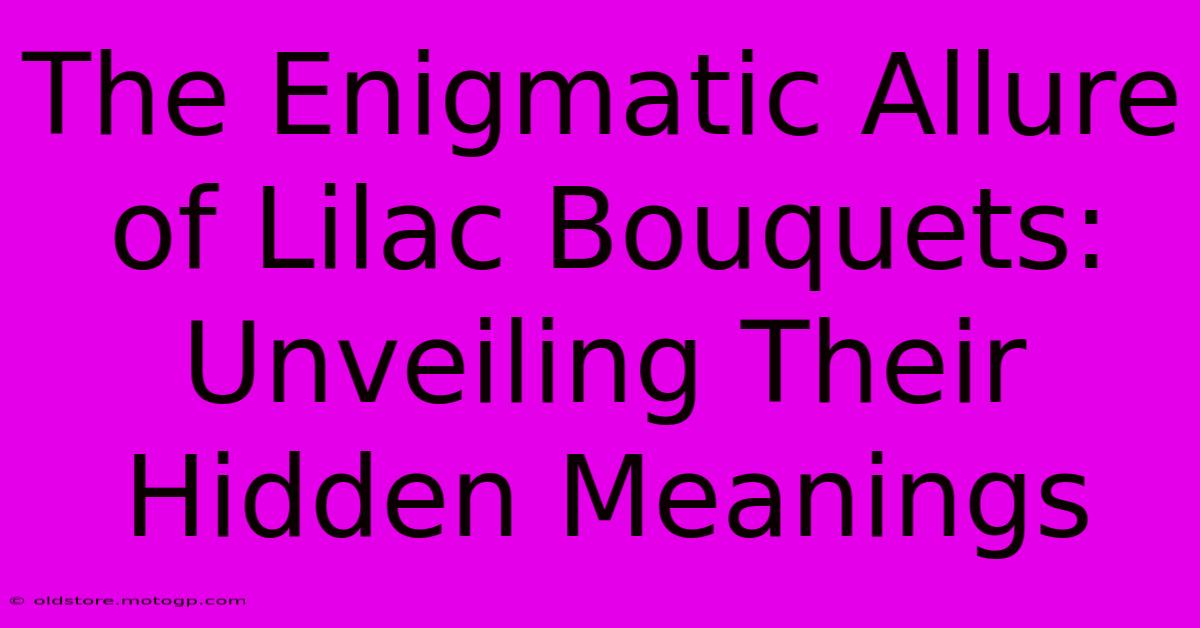 The Enigmatic Allure of Lilac Bouquets: Unveiling Their Hidden Meanings

© oldstore.motogp.com